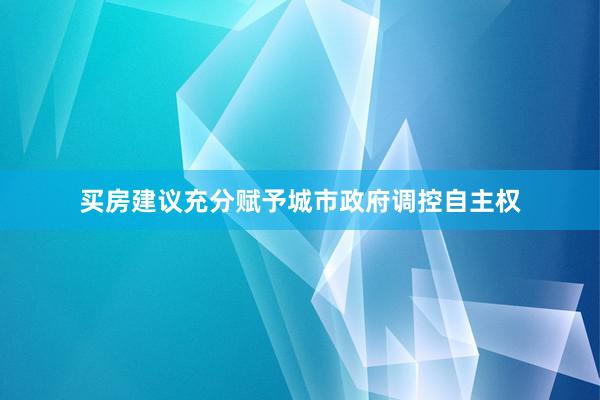 买房建议充分赋予城市政府调控自主权